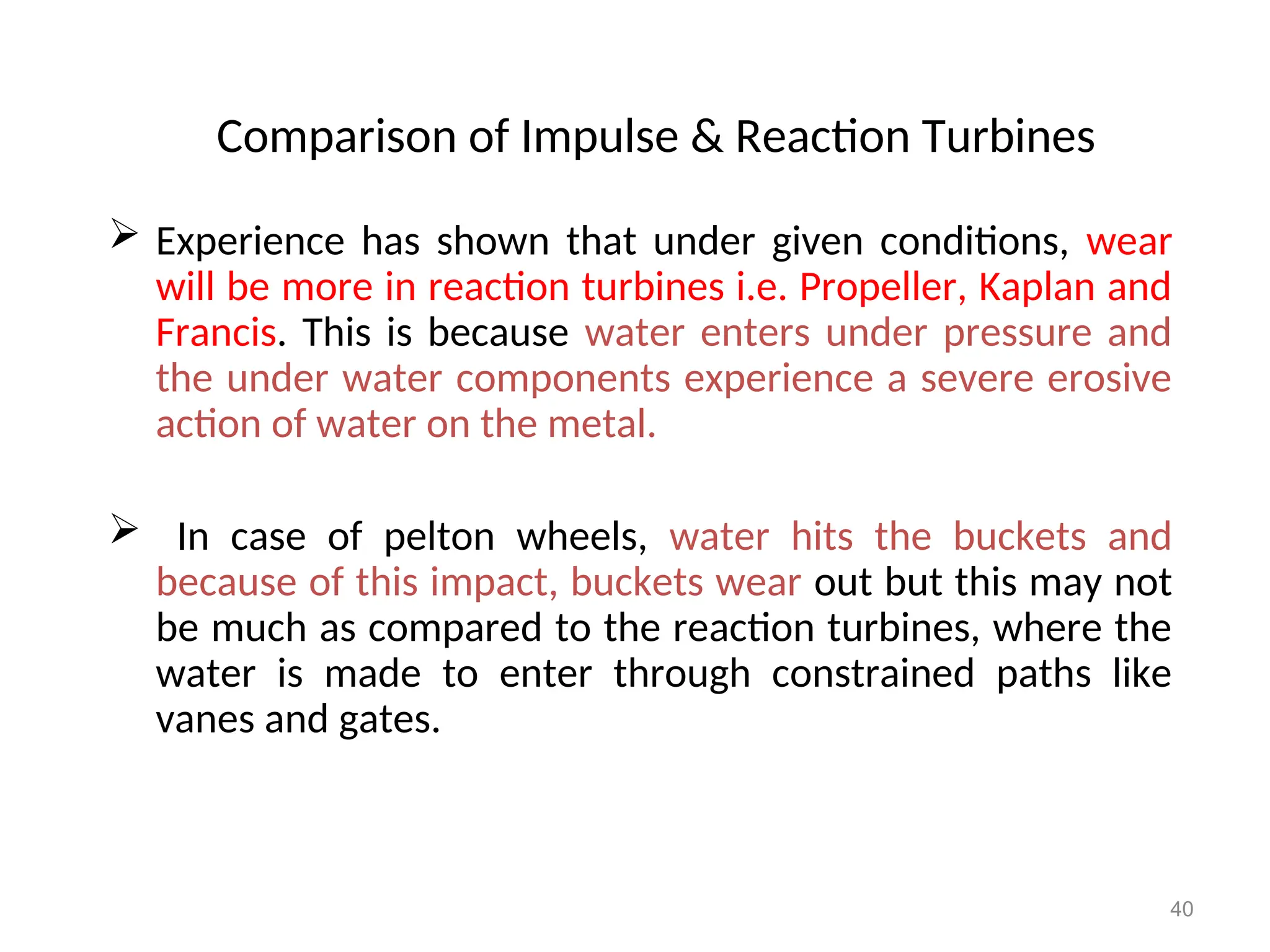 Comparison of Impulse & Reaction Turbines

➢ Experience has shown that under given conditions, wear will be more in reaction turbines i.e. Propeller, Kaplan and Francis. This is because water enters under pressure and the under water components experience a severe erosive action of water on the metal.

➢ In case of pelton wheels, water hits the buckets and because of this impact, buckets wear out but this may not be much as compared to the reaction turbines, where the water is made to enter through constrained paths like vanes and gates.

40